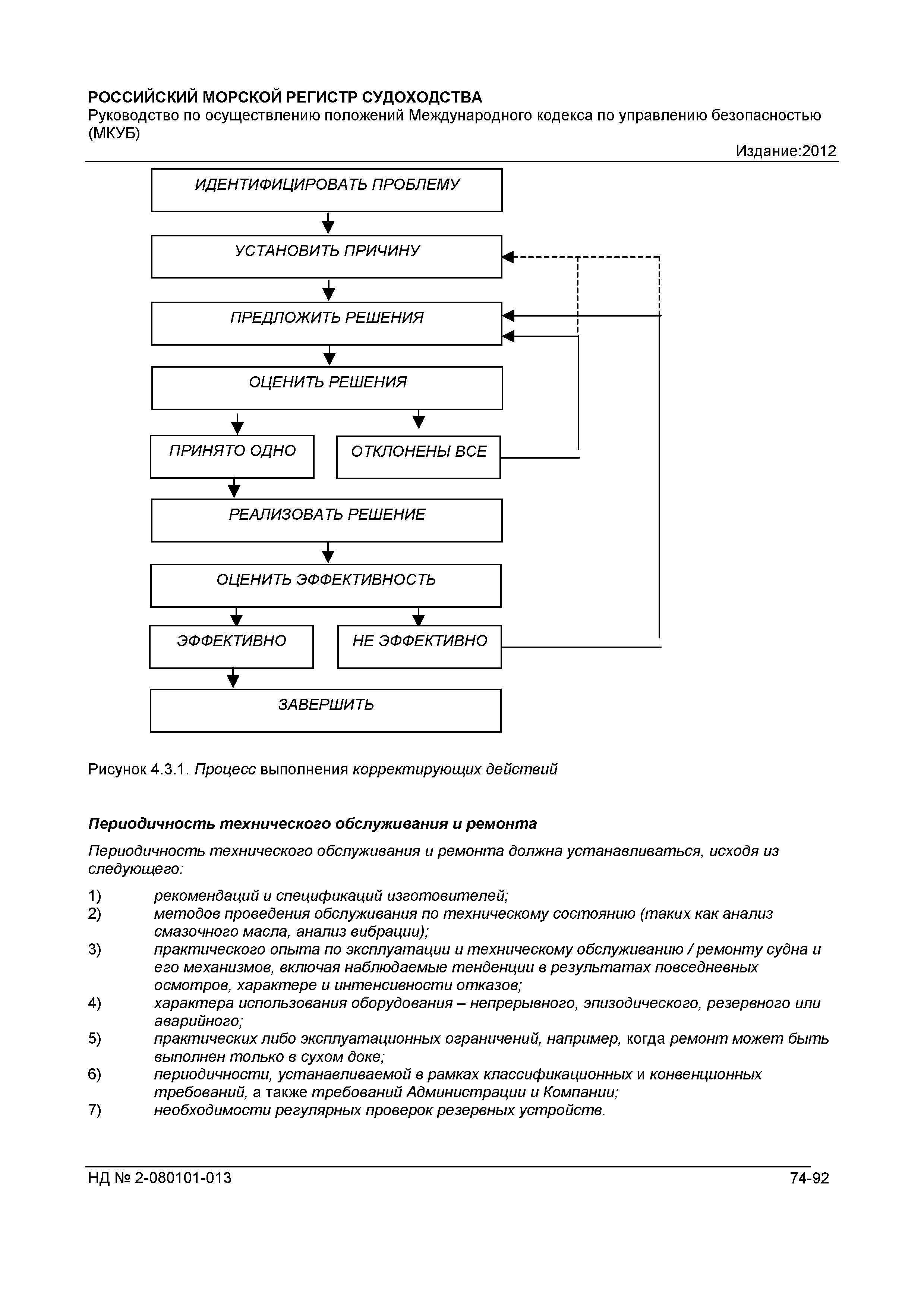 РОССИЙСКИЙ МОРСКОЙ РЕГИСТР СУДОХОДСТВА
Руководство по осуществлению положений Международного кодекса по управлению безопасностью (МКУБ)

Издание:2012

ИДЕНТИФИЦИРОВАТЬ ПРОБЛЕМУ

УСТАНОВИТЬ ПРИЧИНУ

ПРЕДЛОЖИТЬ РЕШЕНИЯ

ОЦЕНИТЬ РЕШЕНИЯ

ПРИНЯТО ОДНО

ОТКЛОНЕНЫ ВСЕ

РЕАЛИЗОВАТЬ РЕШЕНИЕ

ОЦЕНИТЬ ЭФФЕКТИВНОСТЬ

ЭФФЕКТИВНО

НЕ ЭФФЕКТИВНО

ЗАВЕРШИТЬ

Рисунок 4.3.1. Процесс выполнения корректирующих действий

Периодичность технического обслуживания и ремонта

Периодичность технического обслуживания и ремонта должна устанавливаться, исходя из следующего:

1) рекомендаций и спецификаций изготовителей;
2) методов проведения обслуживания по техническому состоянию (таких как анализ смазочного масла, анализ вибрации);
3) практического опыта по эксплуатации и техническому обслуживанию / ремонту судна и его механизмов, включая наблюдаемые тенденции в результатах повседневных осмотров, характере и интенсивности отказов;
4) характера использования оборудования – непрерывного, эпизодического, резервного или аварийного;
5) практических либо эксплуатационных ограничений, например, когда ремонт может быть выполнен только в сухом доке;
6) периодичности, устанавливаемой в рамках классификационных и конвенционных требований, а также требований Администрации и Компании;
7) необходимости регулярных проверок резервных устройств.

НД № 2-080101-013

74-92